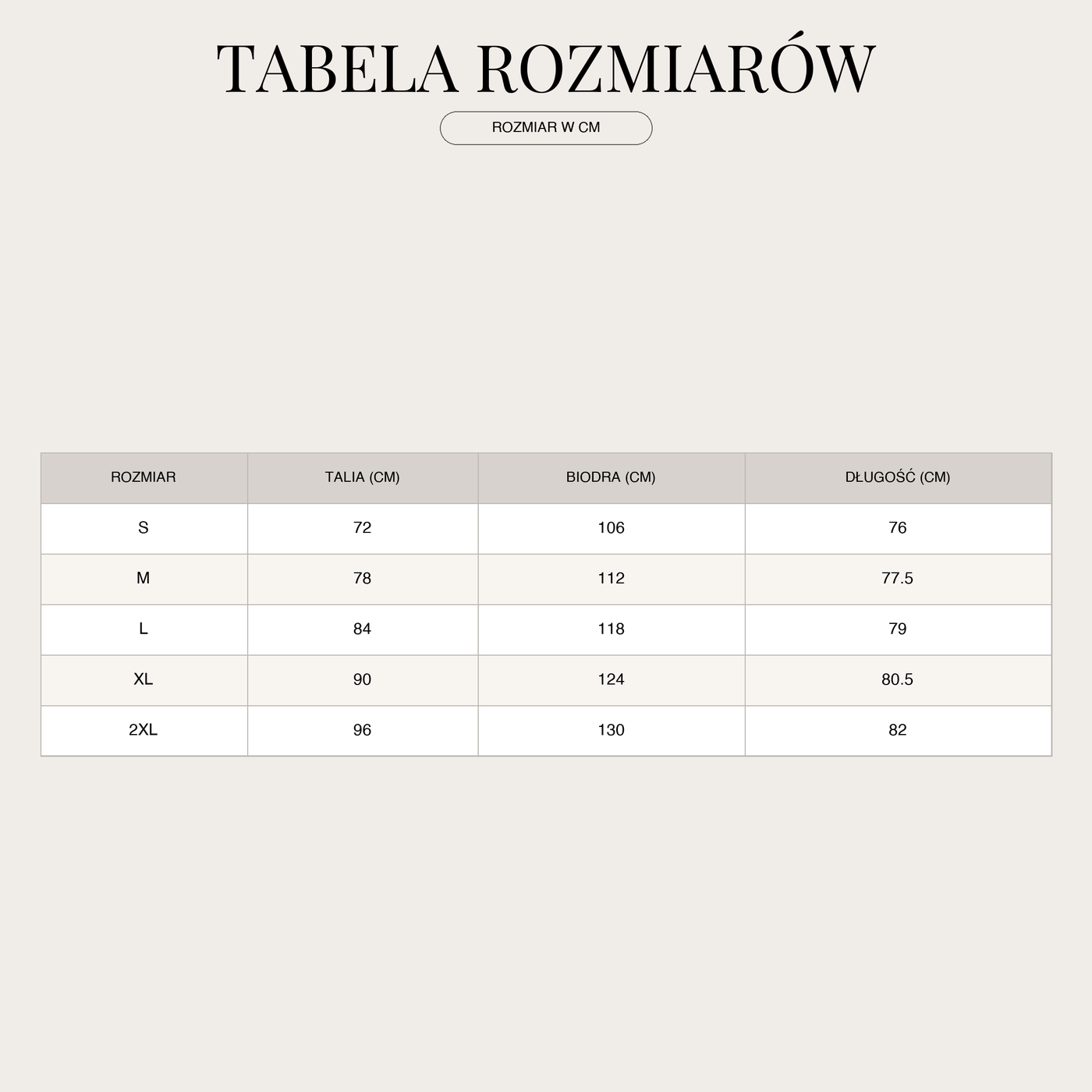 TABELA ROZMIARÓW

ROZMIAR W CM

| ROZMIAR | TALIA (CM) | BIODRA (CM) | DŁUGOŚĆ (CM) |
|---|---|---|---|
| S | 72 | 106 | 76 |
| M | 78 | 112 | 77.5 |
| L | 84 | 118 | 79 |
| XL | 90 | 124 | 80.5 |
| 2XL | 96 | 130 | 82 |